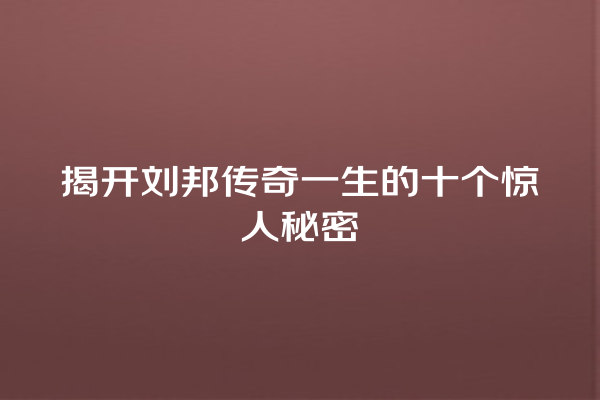 揭开刘邦传奇一生的十个惊人秘密